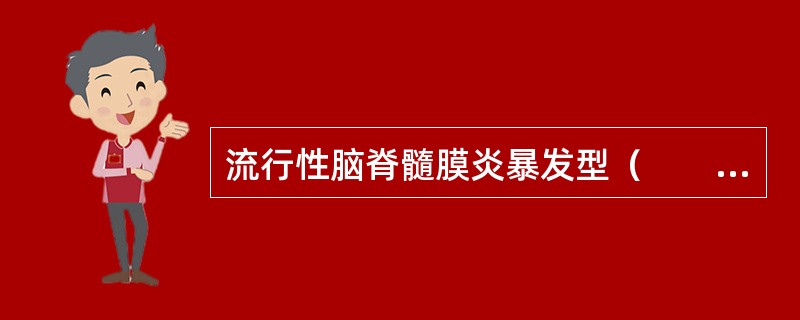 流行性脑脊髓膜炎暴发型（　　...